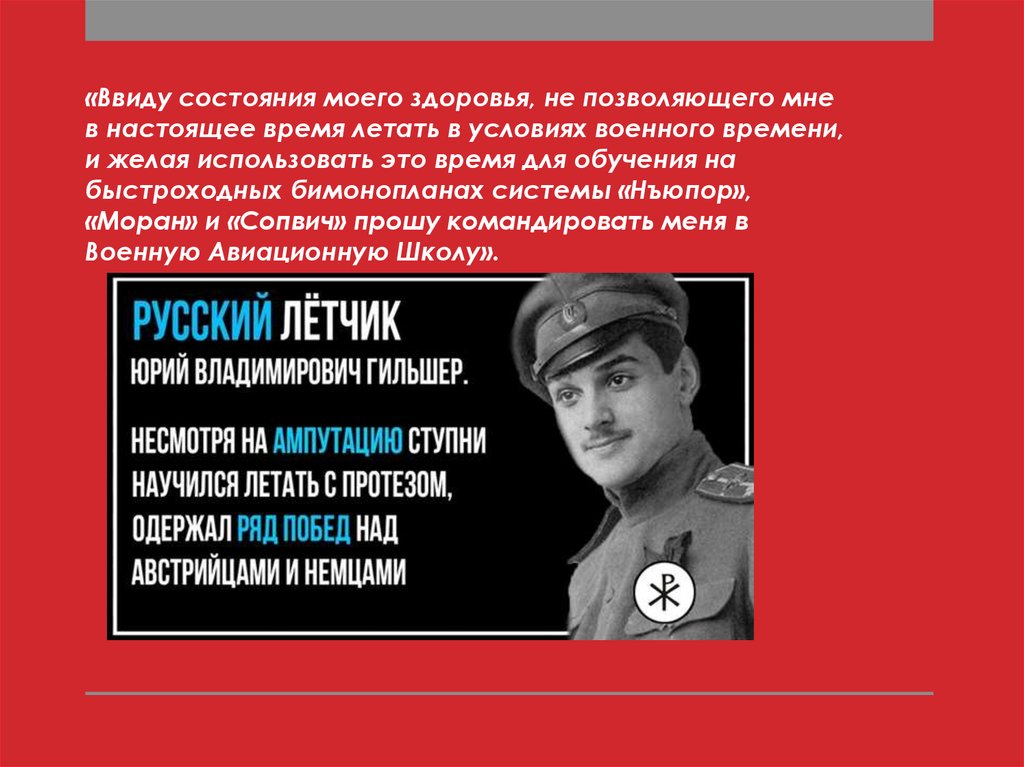 «Ввиду состояния моего здоровья, не позволяющего мне в настоящее время летать в условиях военного времени, и желая использовать это время для обучения на быстроходных бимонопланах системы «Ньюпор», «Моран» и «Сопвич» прошу командировать меня в Военную Авиационную Школу».

РУССКИЙ ЛЁТЧИК

ЮРИЙ ВЛАДИМИРОВИЧ ГИЛЬШЕР.

НЕСМОТРЯ НА АМПУТАЦИЮ СТУПНИ НАУЧИЛСЯ ЛЕТАТЬ С ПРОТЕЗОМ, ОДЕРЖАЛ РЯД ПОБЕД НАД АВСТРИЙЦАМИ И НЕМЦАМИ